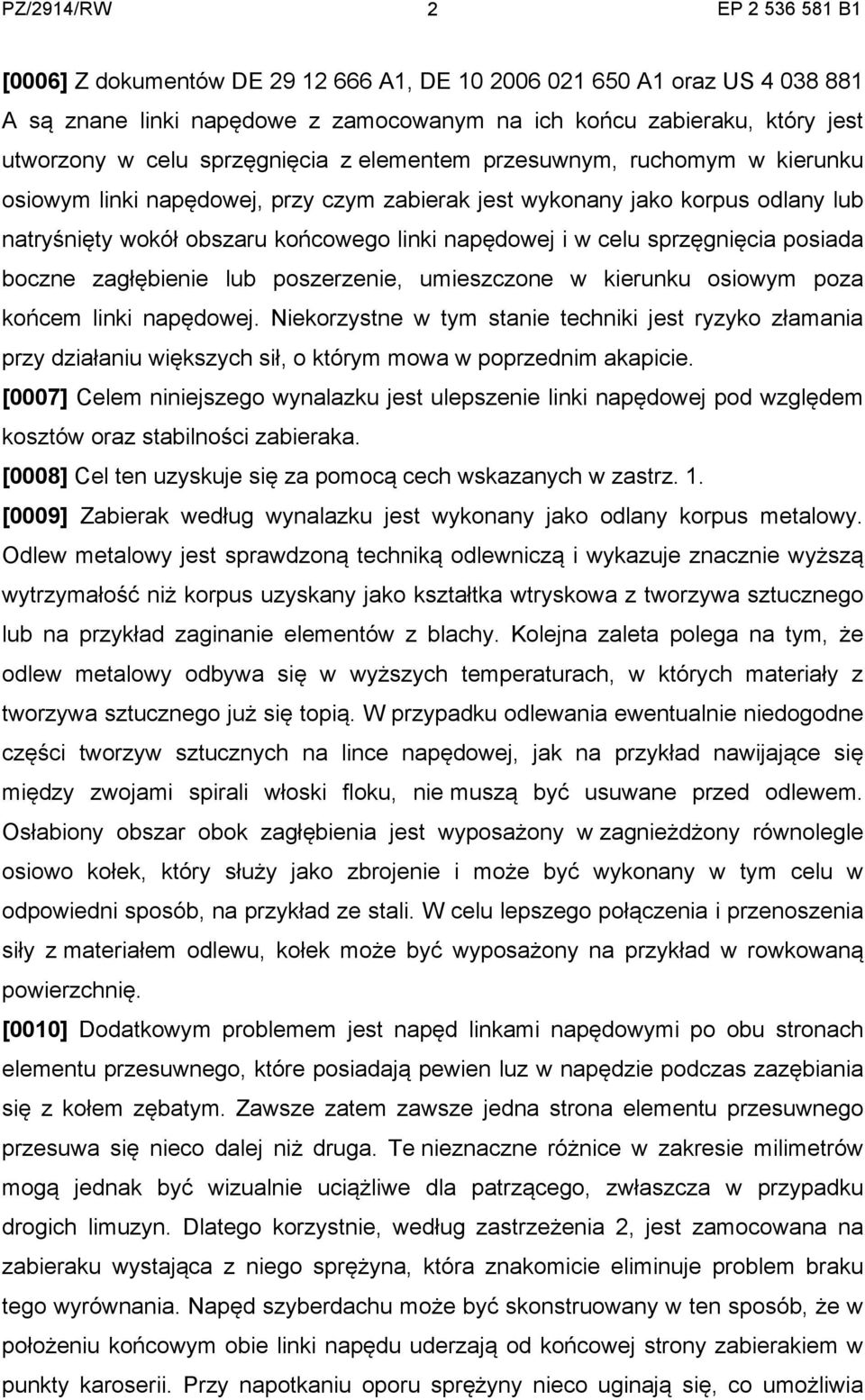 PZ/2914/RW 2 EP 2 536 581 B1

[0006] Z dokumentów DE 29 12 666 A1, DE 10 2006 021 650 A1 oraz US 4 038 881 A są znane linki napędowe z zamocowanym na ich końcu zabieraku, który jest utworzony w celu sprzęgnięcia z elementem przesuwnym, ruchomym w kierunku osiowym linki napędowej, przy czym zabierak jest wykonany jako korpus odlany lub natryśnięty wokół obszaru końcowego linki napędowej i w celu sprzęgnięcia posiada boczne zagłębienie lub poszerzenie, umieszczone w kierunku osiowym poza końcem linki napędowej. Niekorzystne w tym stanie techniki jest ryzyko złamania przy działaniu większych sił, o którym mowa w poprzednim akapicie.

[0007] Celem niniejszego wynalazku jest ulepszenie linki napędowej pod względem kosztów oraz stabilności zabieraka.

[0008] Cel ten uzyskuje się za pomocą cech wskazanych w zastrz. 1.

[0009] Zabierak według wynalazku jest wykonany jako odlany korpus metalowy. Odlew metalowy jest sprawdzoną techniką odlewniczą i wykazuje znacznie wyższą wytrzymałość niż korpus uzyskany jako kształtka wtryskowa z tworzywa sztucznego lub na przykład zaginanie elementów z blachy. Kolejna zaleta polega na tym, że odlew metalowy odbywa się w wyższych temperaturach, w których materiały z tworzywa sztucznego już się topią. W przypadku odlewania ewentualnie niedogodne części tworzyw sztucznych na lince napędowej, jak na przykład nawijające się między zwojami spirali włoski floku, nie muszą być usuwane przed odlewem. Osłabiony obszar obok zagłębienia jest wyposażony w zagnieżdżony równolegle osiowo kołek, który służy jako zbrojenie i może być wykonany w tym celu w odpowiedni sposób, na przykład ze stali. W celu lepszego połączenia i przenoszenia siły z materiałem odlewu, kołek może być wyposażony na przykład w rowkowaną powierzchnię.

[0010] Dodatkowym problemem jest napęd linkami napędowymi po obu stronach elementu przesuwnego, które posiadają pewien luz w napędzie podczas zazębiania się z kołem zębatym. Zawsze zatem zawsze jedna strona elementu przesuwnego przesuwa się nieco dalej niż druga. Te nieznaczne różnice w zakresie milimetrów mogą jednak być wizualnie uciążliwe dla patrzącego, zwłaszcza w przypadku drogich limuzyn. Dlatego korzystnie, według zastrzeżenia 2, jest zamocowana na zabieraku wystająca z niego sprężyna, która znakomicie eliminuje problem braku tego wyrównania. Napęd szyberdachu może być skonstruowany w ten sposób, że w położeniu końcowym obie linki napędu uderzają od końcowej strony zabierakiem w punkty karoserii. Przy napotkaniu oporu sprężyny nieco uginają się, co umożliwia